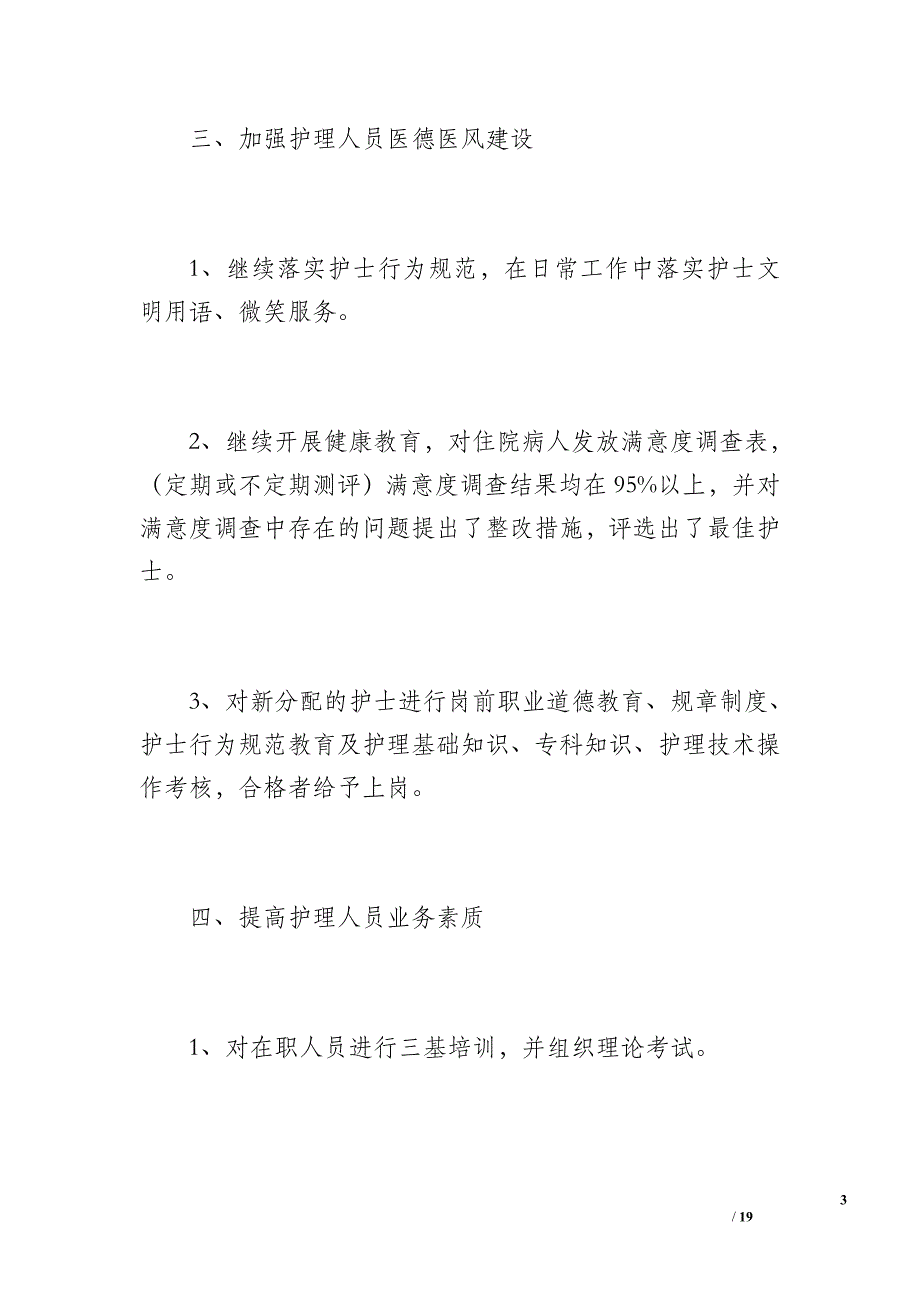 三、加强护理人员医德医风建设

1、继续落实护士行为规范，在日常工作中落实护士文明用语、微笑服务。

2、继续开展健康教育，对住院病人发放满意度调查表，（定期或不定期测评）满意度调查结果均在95%以上，并对满意度调查中存在的问题提出了整改措施，评选出了最佳护士。

3、对新分配的护士进行岗前职业道德教育、规章制度、护士行为规范教育及护理基础知识、专科知识、护理技术操作考核，合格者给予上岗。

四、提高护理人员业务素质

1、对在职人员进行三基培训，并组织理论考试。

3

/ 19